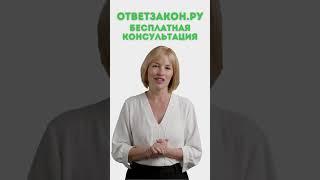 ОТВЕТЗАКОН.РУ
БЕСПЛАТНАЯ КОНСУЛЬТАЦИЯ